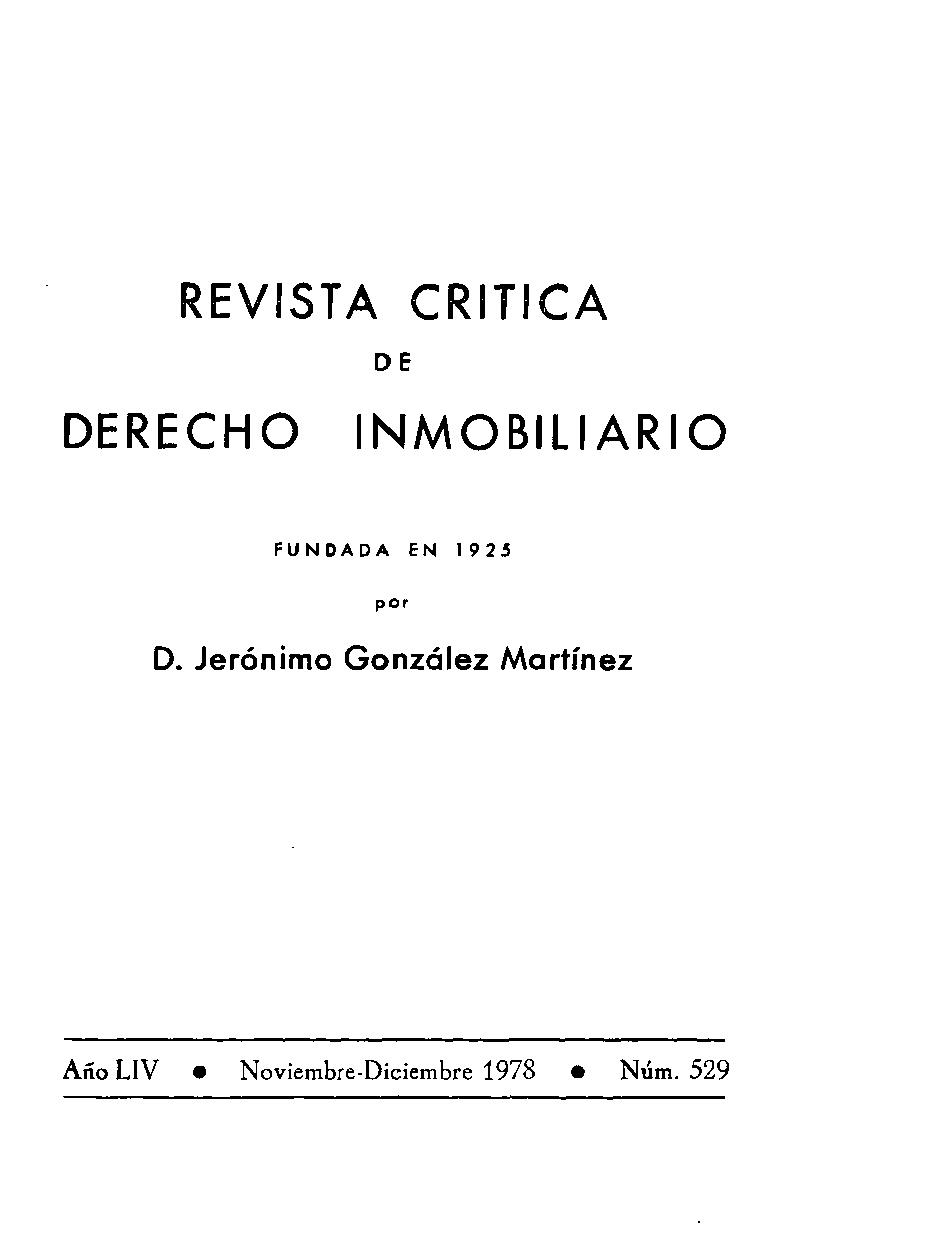 REVISTA CRITICA

DE

DERECHO INMOBILIARIO

FUNDADA EN 1925

por

D. Jerónimo González Martínez

Año LIV • Noviembre-Diciembre 1978 • Núm. 529